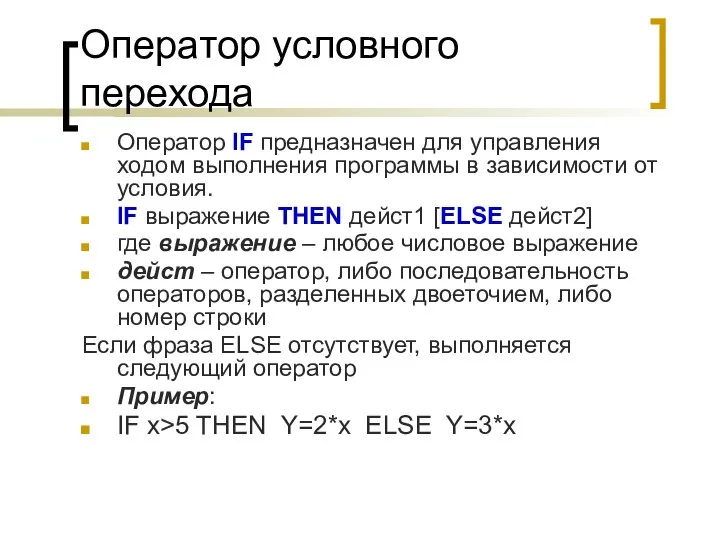 Оператор условного перехода

Оператор IF предназначен для управления ходом выполнения программы в зависимости от условия.

IF выражение THEN дейст1 [ELSE дейст2]

где выражение – любое числовое выражение

дейст – оператор, либо последовательность операторов, разделенных двоеточием, либо номер строки

Если фраза ELSE отсутствует, выполняется следующий оператор

Пример:

IF x>5 THEN Y=2*x ELSE Y=3*x